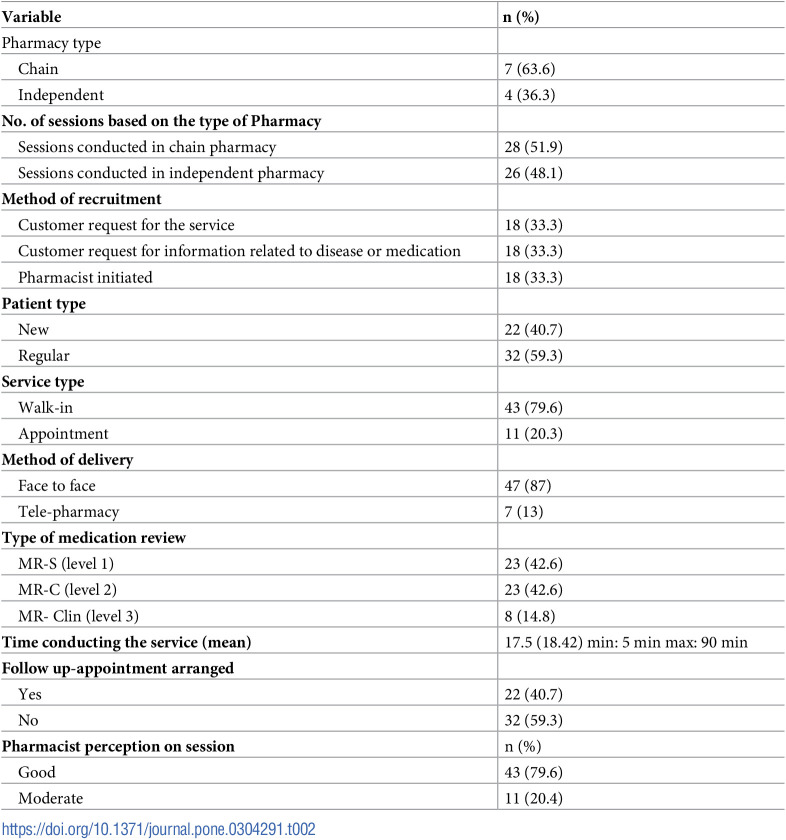 | Variable | n (%) |
|---|---|
| Pharmacy type | |
| Chain | 7 (63.6) |
| Independent | 4 (36.3) |
| No. of sessions based on the type of Pharmacy | |
| Sessions conducted in chain pharmacy | 28 (51.9) |
| Sessions conducted in independent pharmacy | 26 (48.1) |
| Method of recruitment | |
| Customer request for the service | 18 (33.3) |
| Customer request for information related to disease or medication | 18 (33.3) |
| Pharmacist initiated | 18 (33.3) |
| Patient type | |
| New | 22 (40.7) |
| Regular | 32 (59.3) |
| Service type | |
| Walk-in | 43 (79.6) |
| Appointment | 11 (20.3) |
| Method of delivery | |
| Face to face | 47 (87) |
| Tele-pharmacy | 7 (13) |
| Type of medication review | |
| MR-S (level 1) | 23 (42.6) |
| MR-C (level 2) | 23 (42.6) |
| MR- Clin (level 3) | 8 (14.8) |
| Time conducting the service (mean) | 17.5 (18.42) min: 5 min max: 90 min |
| Follow up-appointment arranged | |
| Yes | 22 (40.7) |
| No | 32 (59.3) |
| Pharmacist perception on session | n (%) |
| Good | 43 (79.6) |
| Moderate | 11 (20.4) |

https://doi.org/10.1371/journal.pone.0304291.t002